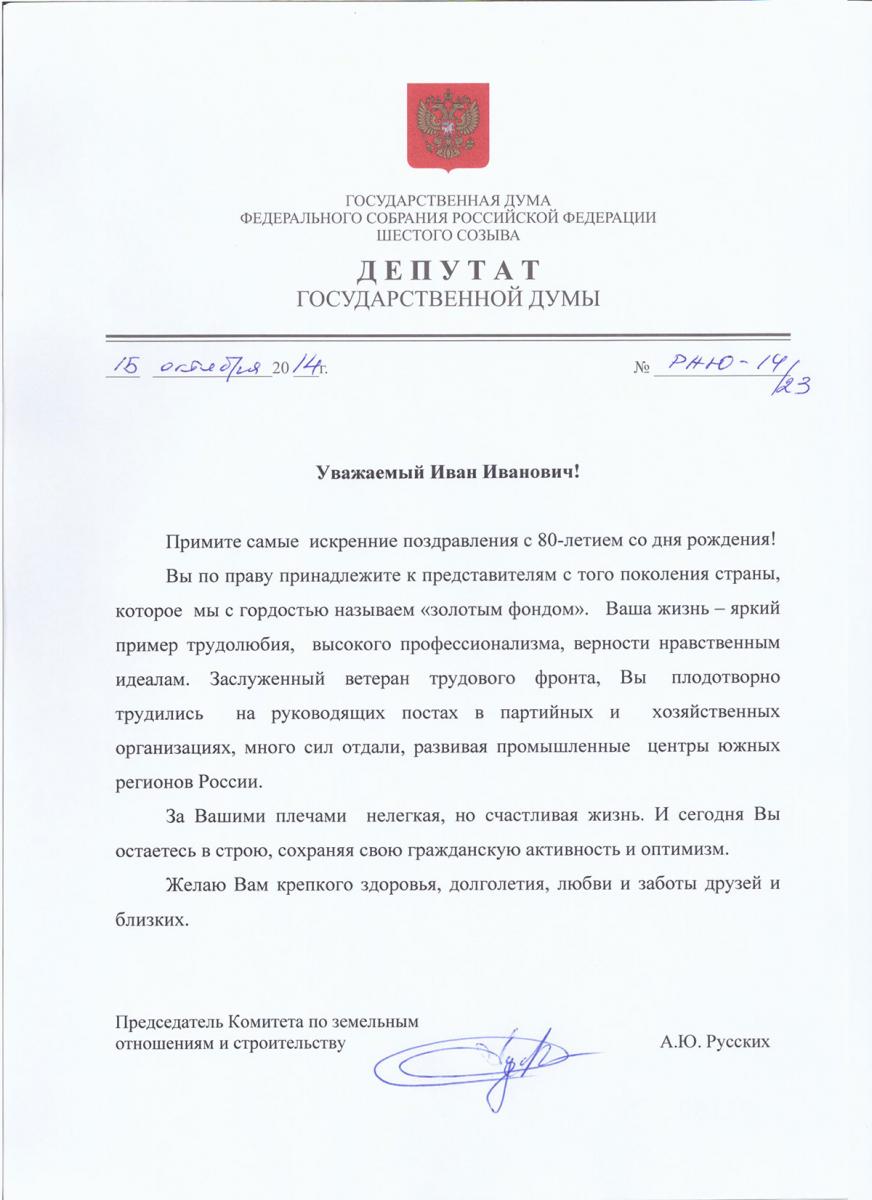 ГОСУДАРСТВЕННАЯ ДУМА
ФЕДЕРАЛЬНОГО СОБРАНИЯ РОССИЙСКОЙ ФЕДЕРАЦИИ
ШЕСТОГО СОЗЫВА

ДЕПУТАТ
ГОСУДАРСТВЕННОЙ ДУМЫ

15 октября 2014 г. № РНЮ-14/23

Уважаемый Иван Иванович!

Примите самые искренние поздравления с 80-летием со дня рождения!

Вы по праву принадлежите к представителям с того поколения страны, которое мы с гордостью называем «золотым фондом». Ваша жизнь – яркий пример трудолюбия, высокого профессионализма, верности нравственным идеалам. Заслуженный ветеран трудового фронта, Вы плодотворно трудились на руководящих постах в партийных и хозяйственных организациях, много сил отдали, развивая промышленные центры южных регионов России.

За Вашими плечами нелегкая, но счастливая жизнь. И сегодня Вы остаетесь в строю, сохраняя свою гражданскую активность и оптимизм.

Желаю Вам крепкого здоровья, долголетия, любви и заботы друзей и близких.

Председатель Комитета по земельным отношениям и строительству А.Ю. Русских